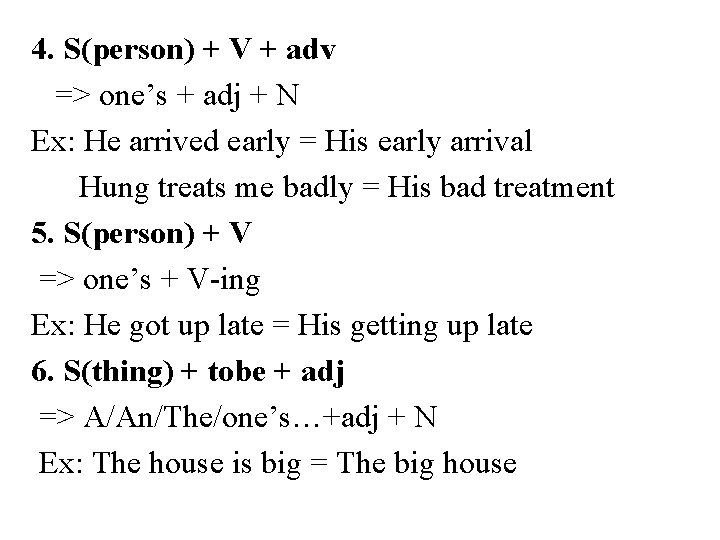 4. S(person) + V + adv

=> one's + adj + N

Ex: He arrived early = His early arrival

Hung treats me badly = His bad treatment

5. S(person) + V

=> one's + V-ing

Ex: He got up late = His getting up late

6. S(thing) + tobe + adj

=> A/An/The/one's…+adj + N

Ex: The house is big = The big house